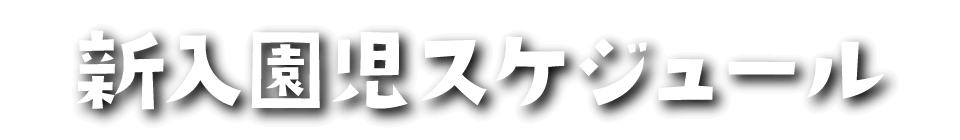 新入園児スケジュール